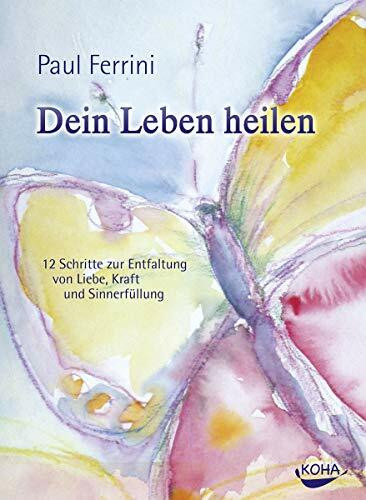 Paul Ferrini

Dein Leben heilen

12 Schritte zur Entfaltung von Liebe, Kraft und Sinnerfüllung

KOHA